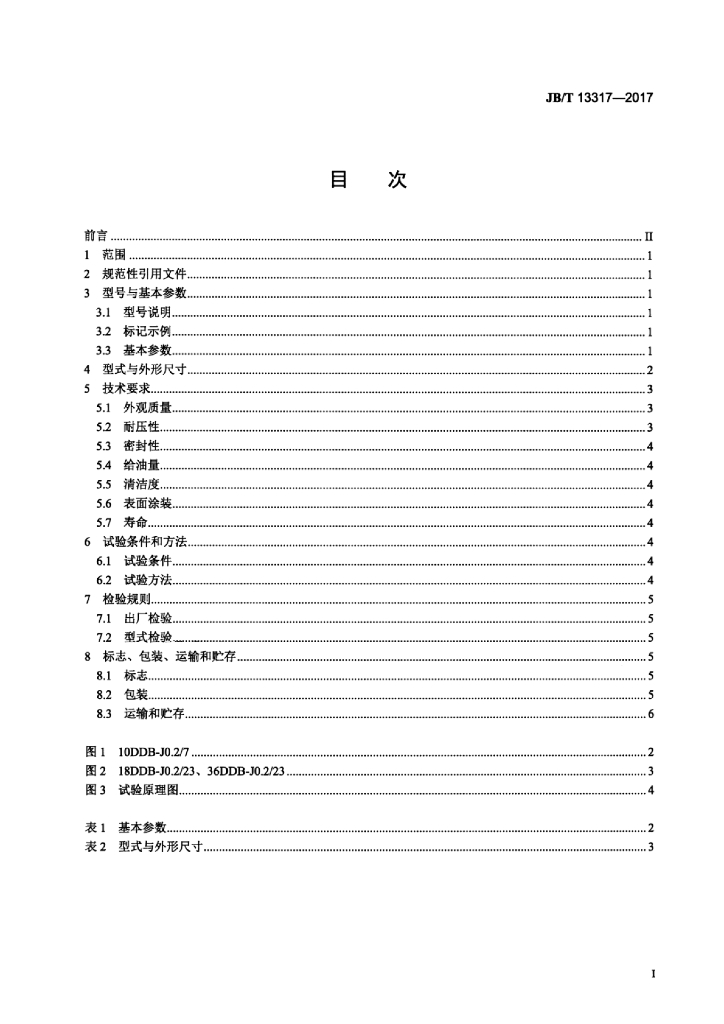 JB/T 13317—2017

目　次

前言 ........ II
1 范围 ........ 1
2 规范性引用文件 ........ 1
3 型号与基本参数 ........ 1
3.1 型号说明 ........ 1
3.2 标记示例 ........ 1
3.3 基本参数 ........ 1
4 型式与外形尺寸 ........ 2
5 技术要求 ........ 3
5.1 外观质量 ........ 3
5.2 耐压性 ........ 3
5.3 密封性 ........ 4
5.4 给油量 ........ 4
5.5 清洁度 ........ 4
5.6 表面涂装 ........ 4
5.7 寿命 ........ 4
6 试验条件和方法 ........ 4
6.1 试验条件 ........ 4
6.2 试验方法 ........ 4
7 检验规则 ........ 5
7.1 出厂检验 ........ 5
7.2 型式检验 ........ 5
8 标志、包装、运输和贮存 ........ 5
8.1 标志 ........ 5
8.2 包装 ........ 5
8.3 运输和贮存 ........ 6

图 1 10DDB-J0.2/7 ........ 2
图 2 18DDB-J0.2/23、36DDB-J0.2/23 ........ 3
图 3 试验原理图 ........ 4

表 1 基本参数 ........ 2
表 2 型式与外形尺寸 ........ 3

I